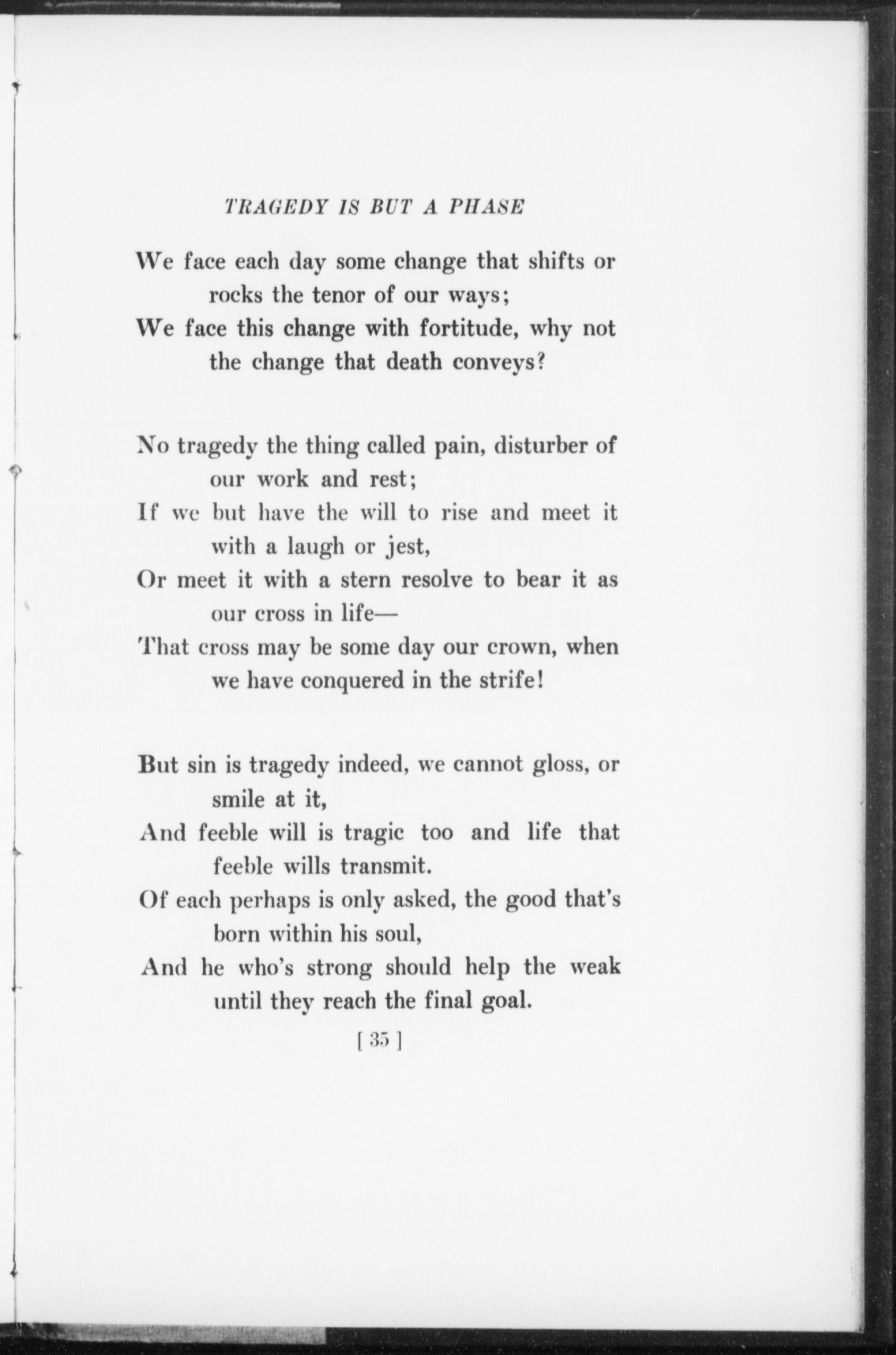 TRAGEDY IS BUT A PHASE

We face each day some change that shifts or rocks the tenor of our ways;
We face this change with fortitude, why not the change that death conveys?

No tragedy the thing called pain, disturber of our work and rest;
If we but have the will to rise and meet it with a laugh or jest,
Or meet it with a stern resolve to bear it as our cross in life—
That cross may be some day our crown, when we have conquered in the strife!

But sin is tragedy indeed, we cannot gloss, or smile at it,
And feeble will is tragic too and life that feeble wills transmit.
Of each perhaps is only asked, the good that's born within his soul,
And he who's strong should help the weak until they reach the final goal.

[ 35 ]